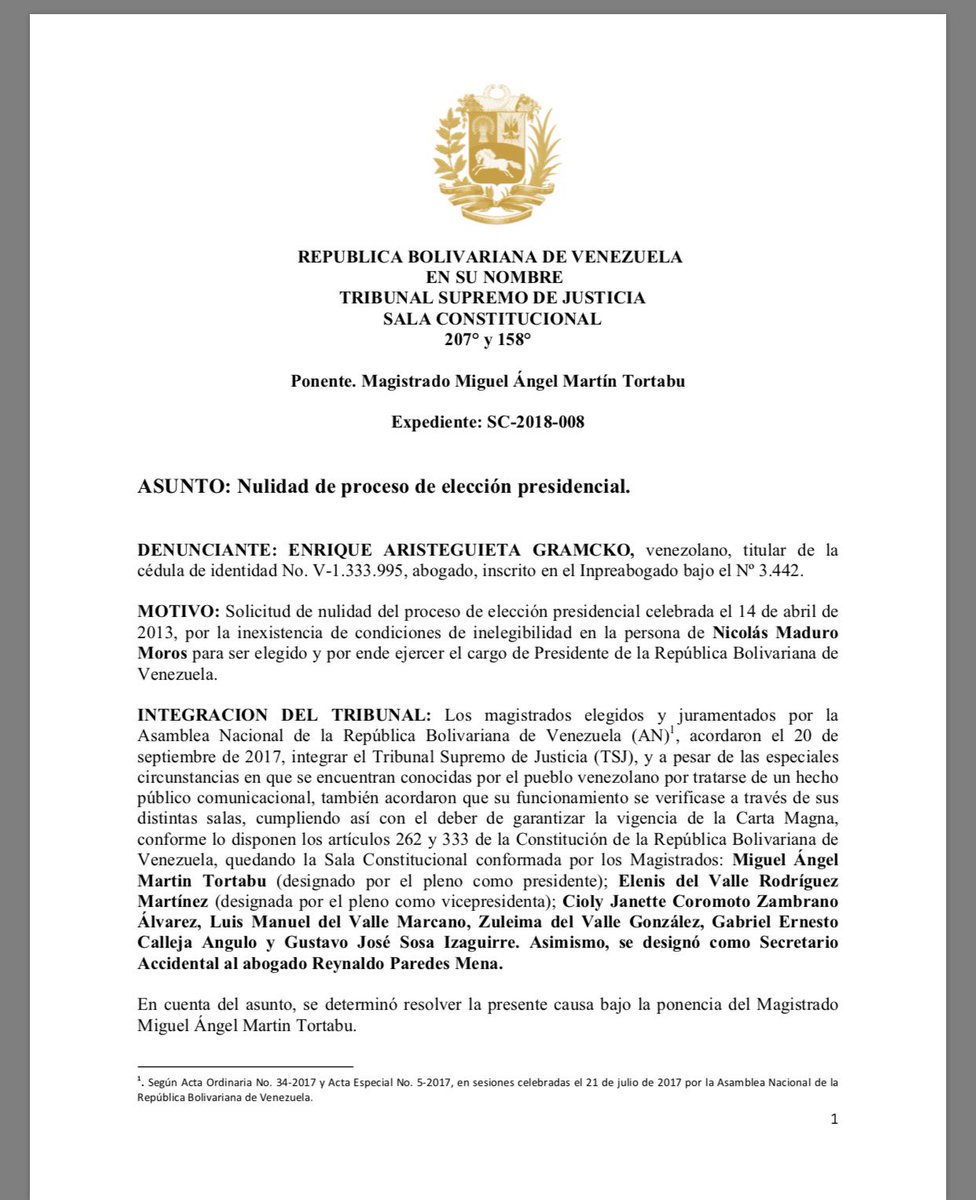 REPUBLICA BOLIVARIANA DE VENEZUELA
EN SU NOMBRE
TRIBUNAL SUPREMO DE JUSTICIA
SALA CONSTITUCIONAL
207° y 158°

Ponente. Magistrado Miguel Ángel Martín Tortabu

Expediente: SC-2018-008

ASUNTO: Nulidad de proceso de elección presidencial.

DENUNCIANTE: ENRIQUE ARISTEGUIETA GRAMCKO, venezolano, titular de la cédula de identidad No. V-1.333.995, abogado, inscrito en el Inpreabogado bajo el Nº 3.442.

MOTIVO: Solicitud de nulidad del proceso de elección presidencial celebrada el 14 de abril de 2013, por la inexistencia de condiciones de inelegibilidad en la persona de Nicolás Maduro Moros para ser elegido y por ende ejercer el cargo de Presidente de la República Bolivariana de Venezuela.

INTEGRACION DEL TRIBUNAL: Los magistrados elegidos y juramentados por la Asamblea Nacional de la República Bolivariana de Venezuela (AN)$^1$, acordaron el 20 de septiembre de 2017, integrar el Tribunal Supremo de Justicia (TSJ), y a pesar de las especiales circunstancias en que se encuentran conocidas por el pueblo venezolano por tratarse de un hecho público comunicacional, también acordaron que su funcionamiento se verificase a través de sus distintas salas, cumpliendo así con el deber de garantizar la vigencia de la Carta Magna, conforme lo disponen los artículos 262 y 333 de la Constitución de la República Bolivariana de Venezuela, quedando la Sala Constitucional conformada por los Magistrados: Miguel Ángel Martin Tortabu (designado por el pleno como presidente); Elenis del Valle Rodríguez Martínez (designada por el pleno como vicepresidenta); Cioly Janette Coromoto Zambrano Álvarez, Luis Manuel del Valle Marcano, Zuleima del Valle González, Gabriel Ernesto Calleja Angulo y Gustavo José Sosa Izaguirre. Asimismo, se designó como Secretario Accidental al abogado Reynaldo Paredes Mena.

En cuenta del asunto, se determinó resolver la presente causa bajo la ponencia del Magistrado Miguel Ángel Martin Tortabu.

$^1$. Según Acta Ordinaria No. 34-2017 y Acta Especial No. 5-2017, en sesiones celebradas el 21 de julio de 2017 por la Asamblea Nacional de la República Bolivariana de Venezuela.

1